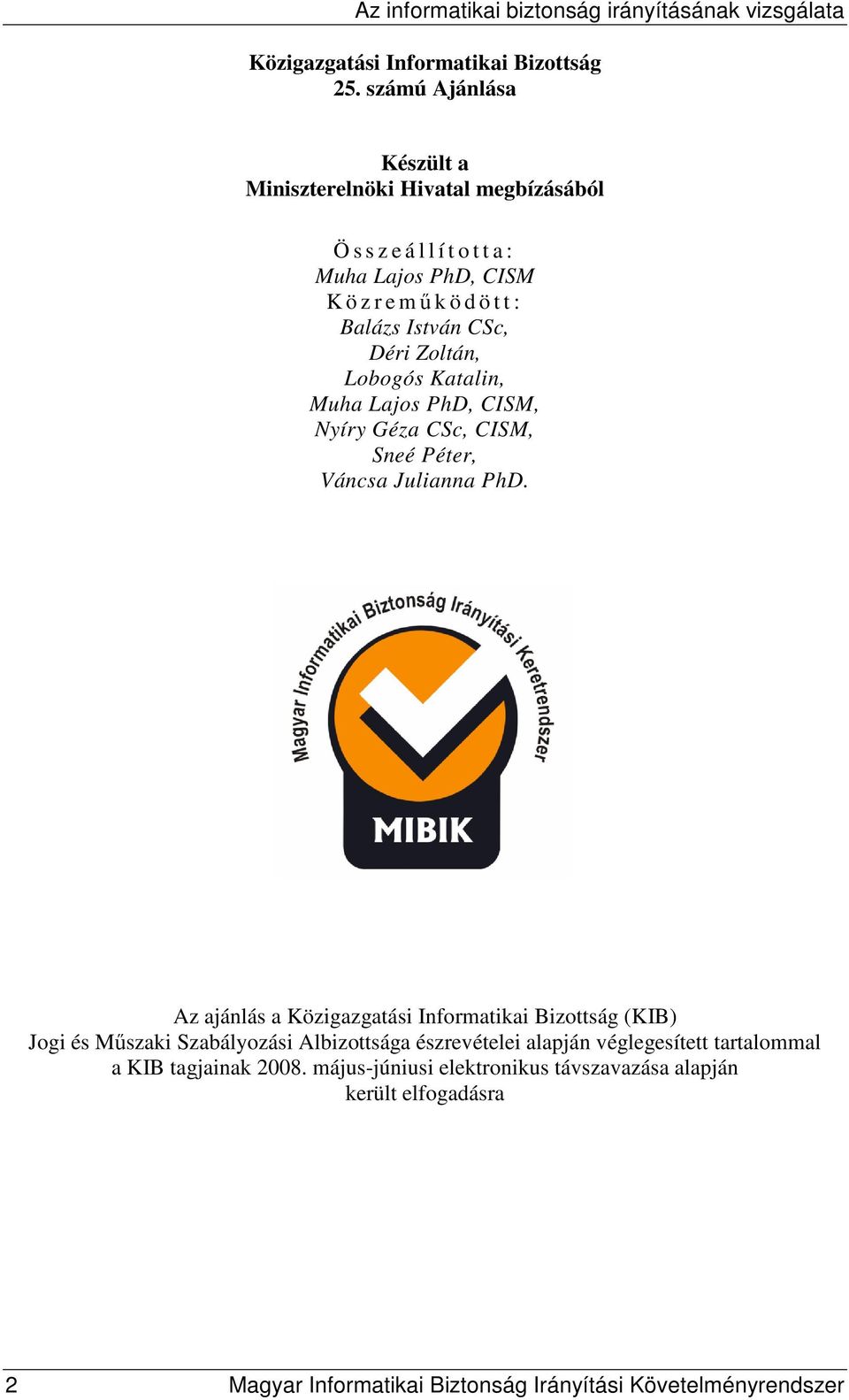 Az informatikai biztonság irányításának vizsgálata

Közigazgatási Informatikai Bizottság
25. számú Ajánlása

Készült a
Miniszterelnöki Hivatal megbízásából

Összeállította:
Muha Lajos PhD, CISM
Közreműködött:
Balázs István CSc,
Déri Zoltán,
Lobogós Katalin,
Muha Lajos PhD, CISM,
Nyíry Géza CSc, CISM,
Sneé Péter,
Váncsa Julianna PhD.

Magyar Informatikai Biztonság Irányítási Keretrendszer
MIBIK

Az ajánlás a Közigazgatási Informatikai Bizottság (KIB)
Jogi és Műszaki Szabályozási Albizottsága észrevételei alapján véglegesített tartalommal a KIB tagjainak 2008. május-júniusi elektronikus távszavazása alapján került elfogadásra

2 Magyar Informatikai Biztonság Irányítási Követelményrendszer